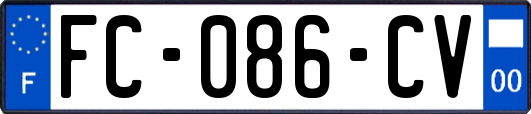 F
FC-086-CV
00